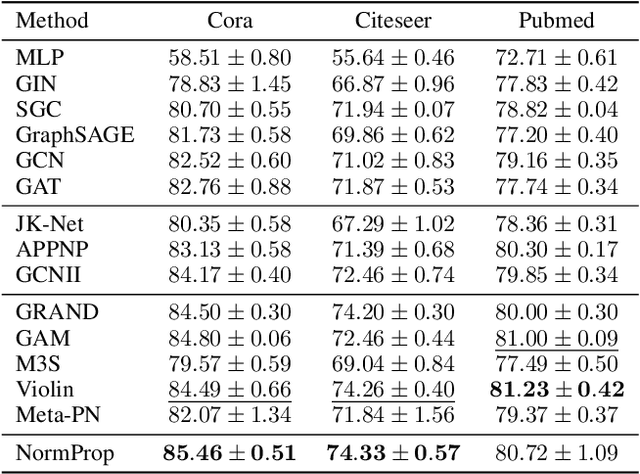 | Method | Cora | Citeseer | Pubmed |
|---|---|---|---|
| MLP | $58.51 \pm 0.80$ | $55.64 \pm 0.46$ | $72.71 \pm 0.61$ |
| GIN | $78.83 \pm 1.45$ | $66.87 \pm 0.96$ | $77.83 \pm 0.42$ |
| SGC | $80.70 \pm 0.55$ | $71.94 \pm 0.07$ | $78.82 \pm 0.04$ |
| GraphSAGE | $81.73 \pm 0.58$ | $69.86 \pm 0.62$ | $77.20 \pm 0.40$ |
| GCN | $82.52 \pm 0.60$ | $71.02 \pm 0.83$ | $79.16 \pm 0.35$ |
| GAT | $82.76 \pm 0.88$ | $71.87 \pm 0.53$ | $77.74 \pm 0.34$ |
| JK-Net | $80.35 \pm 0.58$ | $67.29 \pm 1.02$ | $78.36 \pm 0.31$ |
| APPNP | $83.13 \pm 0.58$ | $71.39 \pm 0.68$ | $80.30 \pm 0.17$ |
| GCNII | $84.17 \pm 0.40$ | $72.46 \pm 0.74$ | $79.85 \pm 0.34$ |
| GRAND | $84.50 \pm 0.30$ | $74.20 \pm 0.30$ | $80.00 \pm 0.30$ |
| GAM | $84.80 \pm 0.06$ | $72.46 \pm 0.44$ | $\underline{81.00 \pm 0.09}$ |
| M3S | $79.57 \pm 0.59$ | $69.04 \pm 0.84$ | $77.49 \pm 0.50$ |
| Violin | $\underline{84.49 \pm 0.66}$ | $\underline{74.26 \pm 0.40}$ | $\mathbf{81.23 \pm 0.42}$ |
| Meta-PN | $82.07 \pm 1.34$ | $71.84 \pm 1.56$ | $79.37 \pm 0.37$ |
| NormProp | $\mathbf{85.46 \pm 0.51}$ | $\mathbf{74.33 \pm 0.57}$ | $80.72 \pm 1.09$ |